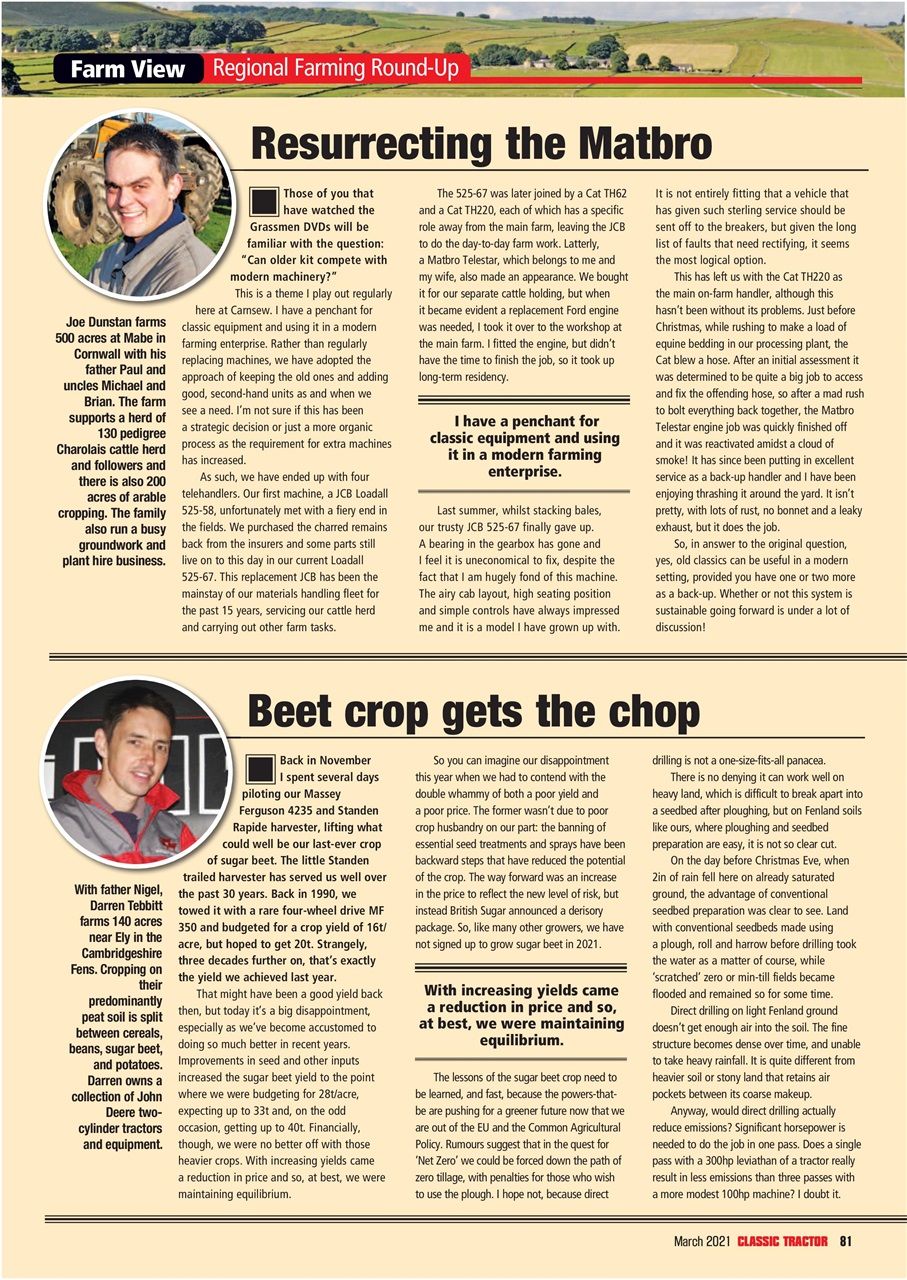 Farm View Regional Farming Round-Up

Resurrecting the Matbro

Joe Dunstan farms 500 acres at Mabe in Cornwall with his father Paul and uncles Michael and Brian. The farm supports a herd of 130 pedigree Charolais cattle herd and followers and there is also 200 acres of arable cropping. The family also run a busy groundwork and plant hire business.

Those of you that have watched the Grassmen DVDs will be familiar with the question: "Can older kit compete with modern machinery?"

This is a theme I play out regularly here at Carnsew. I have a penchant for classic equipment and using it in a modern farming enterprise. Rather than regularly replacing machines, we have adopted the approach of keeping the old ones and adding good, second-hand units as and when we see a need. I'm not sure if this has been a strategic decision or just a more organic process as the requirement for extra machines has increased.

As such, we have ended up with four telehandlers. Our first machine, a JCB Loadall 525-58, unfortunately met with a fiery end in the fields. We purchased the charred remains back from the insurers and some parts still live on to this day in our current Loadall 525-67. This replacement JCB has been the mainstay of our materials handling fleet for the past 15 years, servicing our cattle herd and carrying out other farm tasks.

The 525-67 was later joined by a Cat TH62 and a Cat TH220, each of which has a specific role away from the main farm, leaving the JCB to do the day-to-day farm work. Latterly, a Matbro Telestar, which belongs to me and my wife, also made an appearance. We bought it for our separate cattle holding, but when it became evident a replacement Ford engine was needed, I took it over to the workshop at the main farm. I fitted the engine, but didn't have the time to finish the job, so it took up long-term residency.

I have a penchant for classic equipment and using it in a modern farming enterprise.

Last summer, whilst stacking bales, our trusty JCB 525-67 finally gave up. A bearing in the gearbox has gone and I feel it is uneconomical to fix, despite the fact that I am hugely fond of this machine. The airy cab layout, high seating position and simple controls have always impressed me and it is a model I have grown up with.

It is not entirely fitting that a vehicle that has given such sterling service should be sent off to the breakers, but given the long list of faults that need rectifying, it seems the most logical option.

This has left us with the Cat TH220 as the main on-farm handler, although this hasn't been without its problems. Just before Christmas, while rushing to make a load of equine bedding in our processing plant, the Cat blew a hose. After an initial assessment it was determined to be quite a big job to access and fix the offending hose, so after a mad rush to bolt everything back together, the Matbro Telestar engine job was quickly finished off and it was reactivated amidst a cloud of smoke! It has since been putting in excellent service as a back-up handler and I have been enjoying thrashing it around the yard. It isn't pretty, with lots of rust, no bonnet and a leaky exhaust, but it does the job.

So, in answer to the original question, yes, old classics can be useful in a modern setting, provided you have one or two more as a back-up. Whether or not this system is sustainable going forward is under a lot of discussion!

Beet crop gets the chop

With father Nigel, Darren Tebbitt farms 140 acres near Ely in the Cambridgeshire Fens. Cropping on their predominantly peat soil is split between cereals, beans, sugar beet, and potatoes. Darren owns a collection of John Deere two-cylinder tractors and equipment.

Back in November I spent several days piloting our Massey Ferguson 4235 and Standen Rapide harvester, lifting what could well be our last-ever crop of sugar beet. The little Standen trailed harvester has served us well over the past 30 years. Back in 1990, we towed it with a rare four-wheel drive MF 350 and budgeted for a crop yield of 16t/acre, but hoped to get 20t. Strangely, three decades further on, that's exactly the yield we achieved last year.

That might have been a good yield back then, but today it's a big disappointment, especially as we've become accustomed to doing so much better in recent years. Improvements in seed and other inputs increased the sugar beet yield to the point where we were budgeting for 28t/acre, expecting up to 33t and, on the odd occasion, getting up to 40t. Financially, though, we were no better off with those heavier crops. With increasing yields came a reduction in price and so, at best, we were maintaining equilibrium.

So you can imagine our disappointment this year when we had to contend with the double whammy of both a poor yield and a poor price. The former wasn't due to poor crop husbandry on our part: the banning of essential seed treatments and sprays have been backward steps that have reduced the potential of the crop. The way forward was an increase in the price to reflect the new level of risk, but instead British Sugar announced a derisory package. So, like many other growers, we have not signed up to grow sugar beet in 2021.

With increasing yields came a reduction in price and so, at best, we were maintaining equilibrium.

The lessons of the sugar beet crop need to be learned, and fast, because the powers-that-be are pushing for a greener future now that we are out of the EU and the Common Agricultural Policy. Rumours suggest that in the quest for 'Net Zero' we could be forced down the path of zero tillage, with penalties for those who wish to use the plough. I hope not, because direct drilling is not a one-size-fits-all panacea.

There is no denying it can work well on heavy land, which is difficult to break apart into a seedbed after ploughing, but on Fenland soils like ours, where ploughing and seedbed preparation are easy, it is not so clear cut.

On the day before Christmas Eve, when 2in of rain fell here on already saturated ground, the advantage of conventional seedbed preparation was clear to see. Land with conventional seedbeds made using a plough, roll and harrow before drilling took the water as a matter of course, while 'scratched' zero or min-till fields became flooded and remained so for some time.

Direct drilling on light Fenland ground doesn't get enough air into the soil. The fine structure becomes dense over time, and unable to take heavy rainfall. It is quite different from heavier soil or stony land that retains air pockets between its coarse makeup.

Anyway, would direct drilling actually reduce emissions? Significant horsepower is needed to do the job in one pass. Does a single pass with a 300hp leviathan of a tractor really result in less emissions than three passes with a more modest 100hp machine? I doubt it.

March 2021 CLASSIC TRACTOR 81